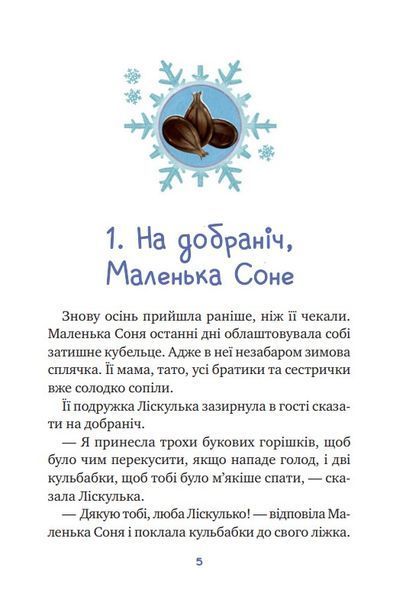 1. На добраніч, Маленька Соне

Знову осінь прийшла раніше, ніж її чекали. Маленька Соня останні дні облаштовувала собі затишне кубельце. Адже в неї незабаром зимова сплячка. Її мама, тато, усі братики та сестрички вже солодко сопіли.

Її подружка Ліскулька зазирнула в гості сказати на добраніч.

— Я принесла трохи букових горішків, щоб було чим перекусити, якщо нападе голод, і дві кульбабки, щоб тобі було м'якіше спати, — сказала Ліскулька.

— Дякую тобі, люба Ліскулько! — відповіла Маленька Соня і поклала кульбабки до свого ліжка.

5